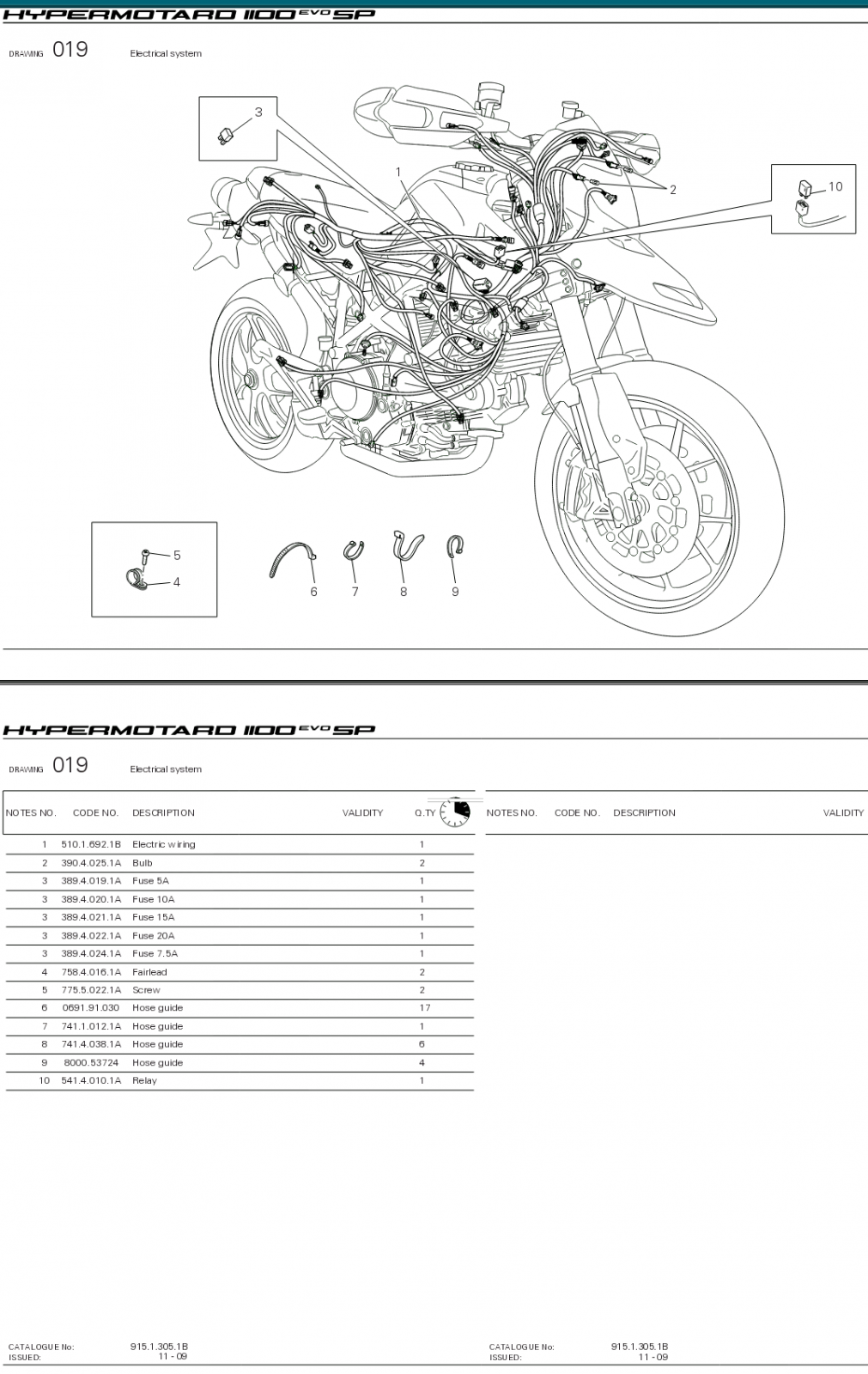 HYPERMOTARD 1100 EVO SP

DRAWING 019 Electrical system

3

1

2

10

5

4

6 7 8 9

HYPERMOTARD 1100 EVO SP

DRAWING 019 Electrical system

| NOTES NO. | CODE NO. | DESCRIPTION | VALIDITY | Q.TY |
|---|---|---|---|---|
| 1 | 510.1.692.1B | Electric wiring | | 1 |
| 2 | 390.4.025.1A | Bulb | | 2 |
| 3 | 389.4.019.1A | Fuse 5A | | 1 |
| 3 | 389.4.020.1A | Fuse 10A | | 1 |
| 3 | 389.4.021.1A | Fuse 15A | | 1 |
| 3 | 389.4.022.1A | Fuse 20A | | 1 |
| 3 | 389.4.024.1A | Fuse 7.5A | | 1 |
| 4 | 758.4.016.1A | Fairlead | | 2 |
| 5 | 775.5.022.1A | Screw | | 2 |
| 6 | 0691.91.030 | Hose guide | | 17 |
| 7 | 741.1.012.1A | Hose guide | | 1 |
| 8 | 741.4.038.1A | Hose guide | | 6 |
| 9 | 8000.53724 | Hose guide | | 4 |
| 10 | 541.4.010.1A | Relay | | 1 |

| NOTES NO. | CODE NO. | DESCRIPTION | VALIDITY |
|---|---|---|---|

CATALOGUE No: 915.1.305.1B
ISSUED: 11 - 09

CATALOGUE No: 915.1.305.1B
ISSUED: 11 - 09